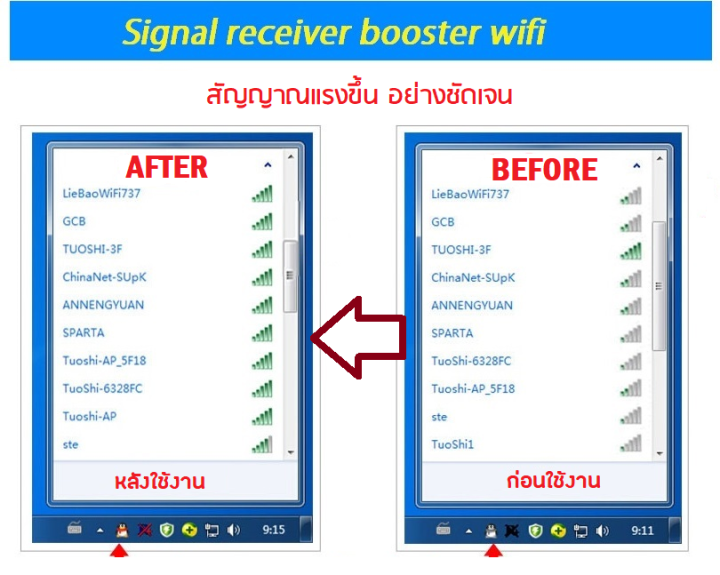 Signal receiver booster wifi

สัญญาณแรงขึ้น อย่างชัดเจน

AFTER

LieBaoWiFi737
GCB
TUOSHI-3F
ChinaNet-SUpK
ANNENGYUAN
SPARTA
Tuoshi-AP_5F18
TuoShi-6328FC
Tuoshi-AP
ste

หลังใช้งาน

9:15

BEFORE

LieBaoWiFi737
GCB
TUOSHI-3F
ChinaNet-SUpK
ANNENGYUAN
SPARTA
TuoShi-6328FC
Tuoshi-AP_5F18
ste
TuoShi1

ก่อนใช้งาน

9:11